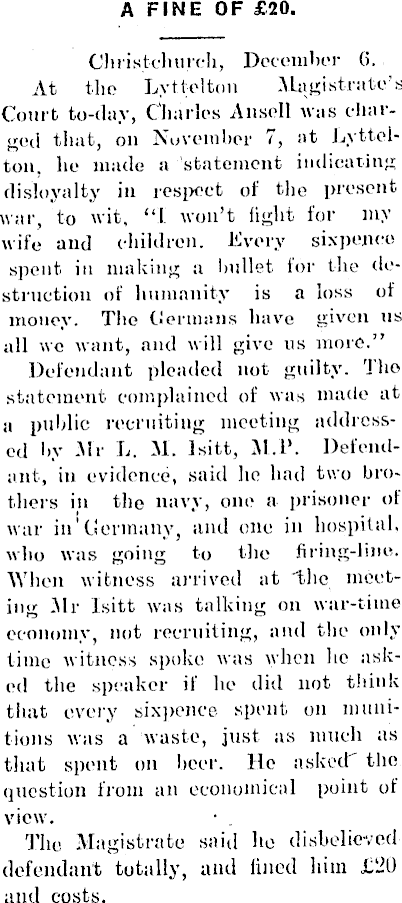 A FINE OF £20.

Christchurch, December 6.

At the Lyttelton Magistrate's Court to-day, Charles Ansell was charged that, on November 7, at Lyttelton, he made a statement indicating disloyalty in respect of the present war, to wit, "I won't fight for my wife and children. Every sixpence spent in making a bullet for the destruction of humanity is a loss of money. The Germans have given us all we want, and will give us more."

Defendant pleaded not guilty. The statement complained of was made at a public recruiting meeting addressed by Mr L. M. Isitt, M.P. Defendant, in evidence, said he had two brothers in the navy, one a prisoner of war in Germany, and one in hospital, who was going to the firing-line. When witness arrived at the meeting Mr Isitt was talking on war-time economy, not recruiting, and the only time witness spoke was when he asked the speaker if he did not think that every sixpence spent on munitions was a waste, just as much as that spent on beer. He asked the question from an economical point of view.

The Magistrate said he disbelieved defendant totally, and fined him £20 and costs.